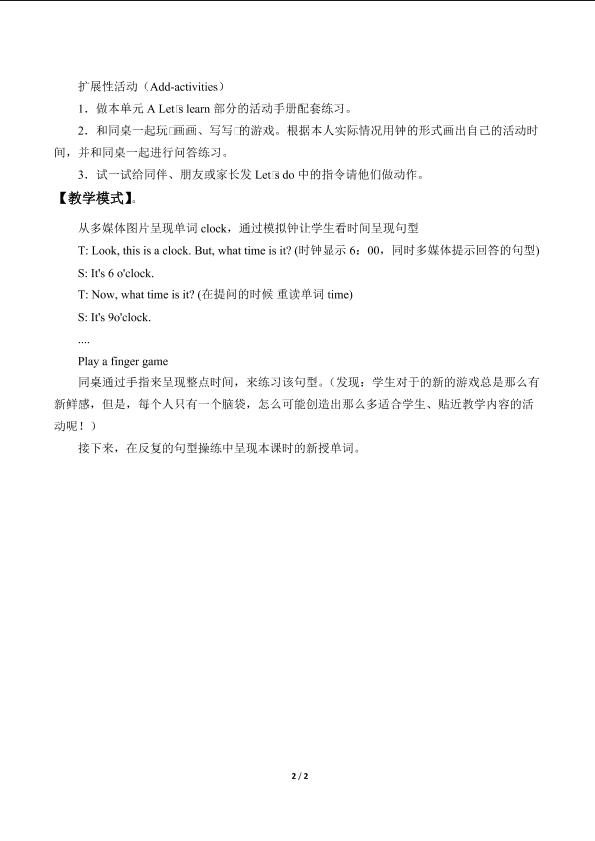 扩展性活动（Add-activities）

1．做本单元A Let□s learn部分的活动手册配套练习。

2．和同桌一起玩□画画、写写□的游戏。根据本人实际情况用钟的形式画出自己的活动时间，并和同桌一起进行问答练习。

3．试一试给同伴、朋友或家长发Let□s do中的指令请他们做动作。

【教学模式】

从多媒体图片呈现单词clock，通过模拟钟让学生看时间呈现句型

T: Look, this is a clock. But, what time is it? (时钟显示6：00，同时多媒体提示回答的句型)

S: It's 6 o'clock.

T: Now, what time is it? (在提问的时候 重读单词time)

S: It's 9o'clock.

....

Play a finger game

同桌通过手指来呈现整点时间，来练习该句型。（发现：学生对于的新的游戏总是那么有新鲜感，但是，每个人只有一个脑袋，怎么可能创造出那么多适合学生、贴近教学内容的活动呢！）

接下来，在反复的句型操练中呈现本课时的新授单词。

2 / 2